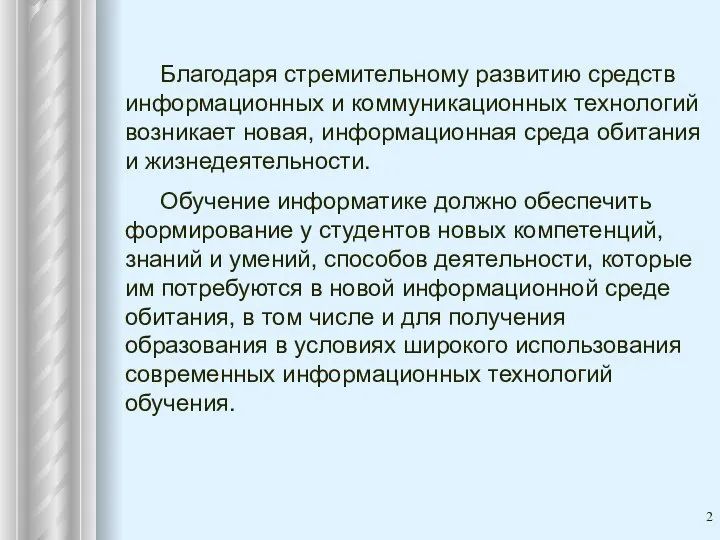 Благодаря стремительному развитию средств информационных и коммуникационных технологий возникает новая, информационная среда обитания и жизнедеятельности.

Обучение информатике должно обеспечить формирование у студентов новых компетенций, знаний и умений, способов деятельности, которые им потребуются в новой информационной среде обитания, в том числе и для получения образования в условиях широкого использования современных информационных технологий обучения.

2